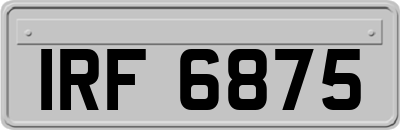 IRF 6875